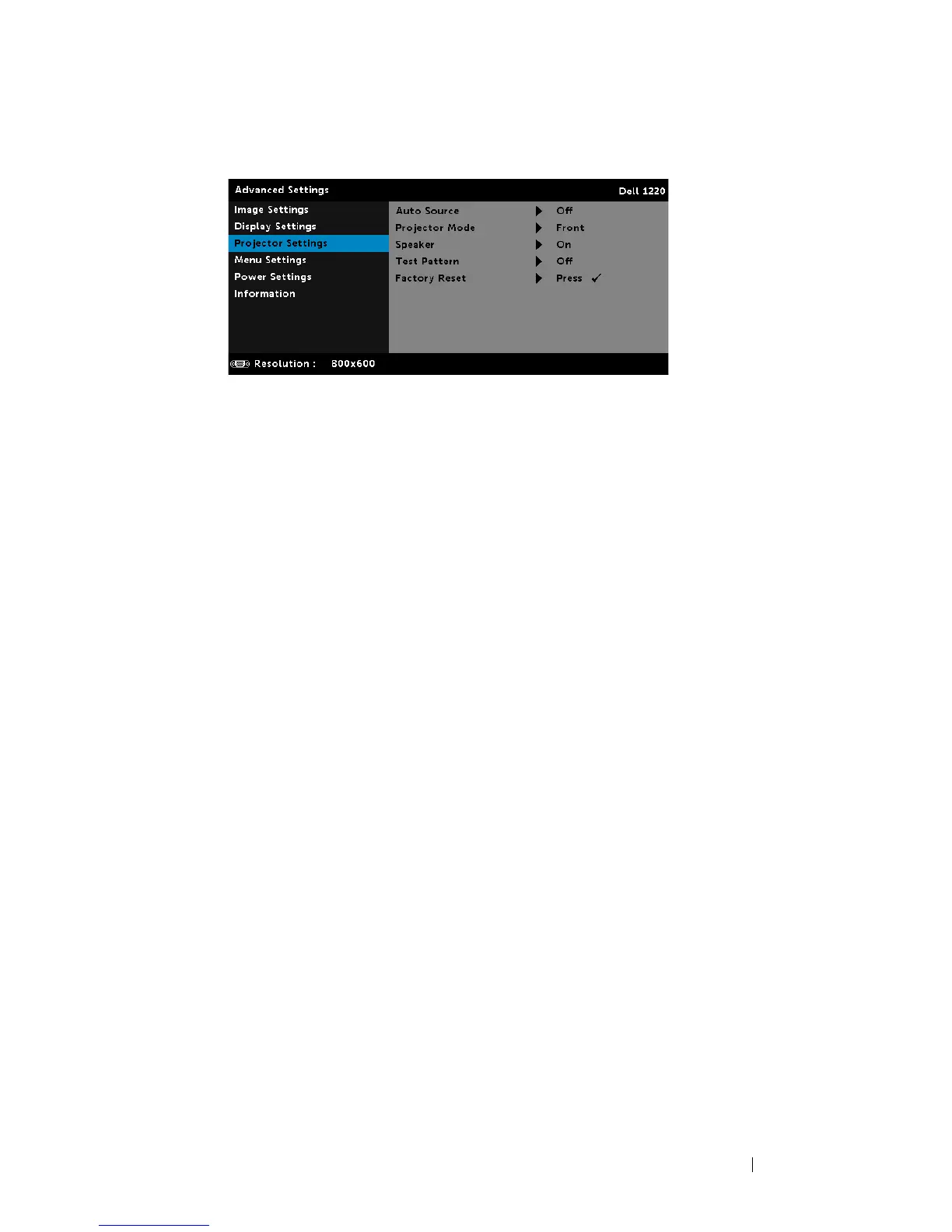 Advanced Settings

Dell 1220

Image Settings
Display Settings
Projector Settings
Menu Settings
Power Settings
Information

Auto Source ▶ Off
Projector Mode ▶ Front
Speaker ▶ On
Test Pattern ▶ Off
Factory Reset ▶ Press ✓

Resolution : 800x600